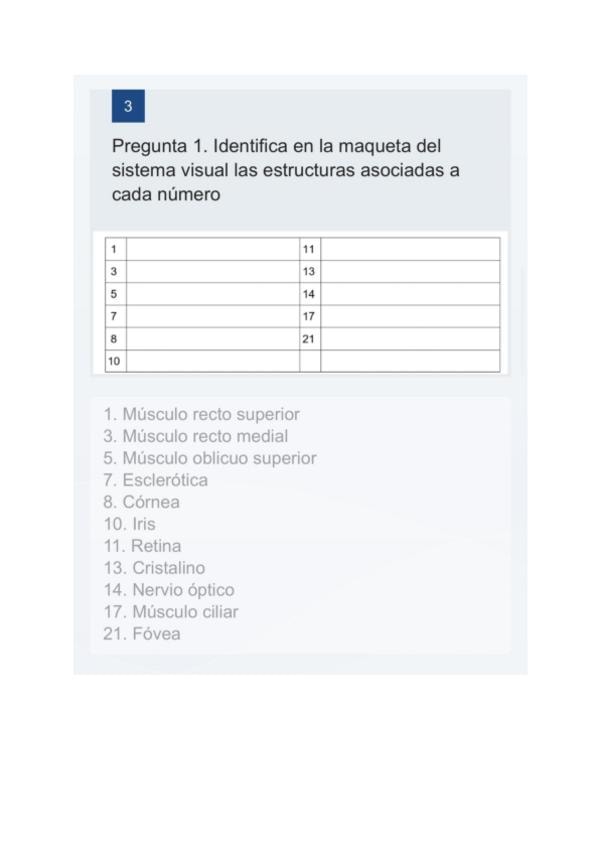 3

Pregunta 1. Identifica en la maqueta del sistema visual las estructuras asociadas a cada número

| 1 |  | 11 |  |
|---|---|---|---|
| 3 |  | 13 |  |
| 5 |  | 14 |  |
| 7 |  | 17 |  |
| 8 |  | 21 |  |
| 10 |  |  |  |

1. Músculo recto superior
3. Músculo recto medial
5. Músculo oblicuo superior
7. Esclerótica
8. Córnea
10. Iris
11. Retina
13. Cristalino
14. Nervio óptico
17. Músculo ciliar
21. Fóvea